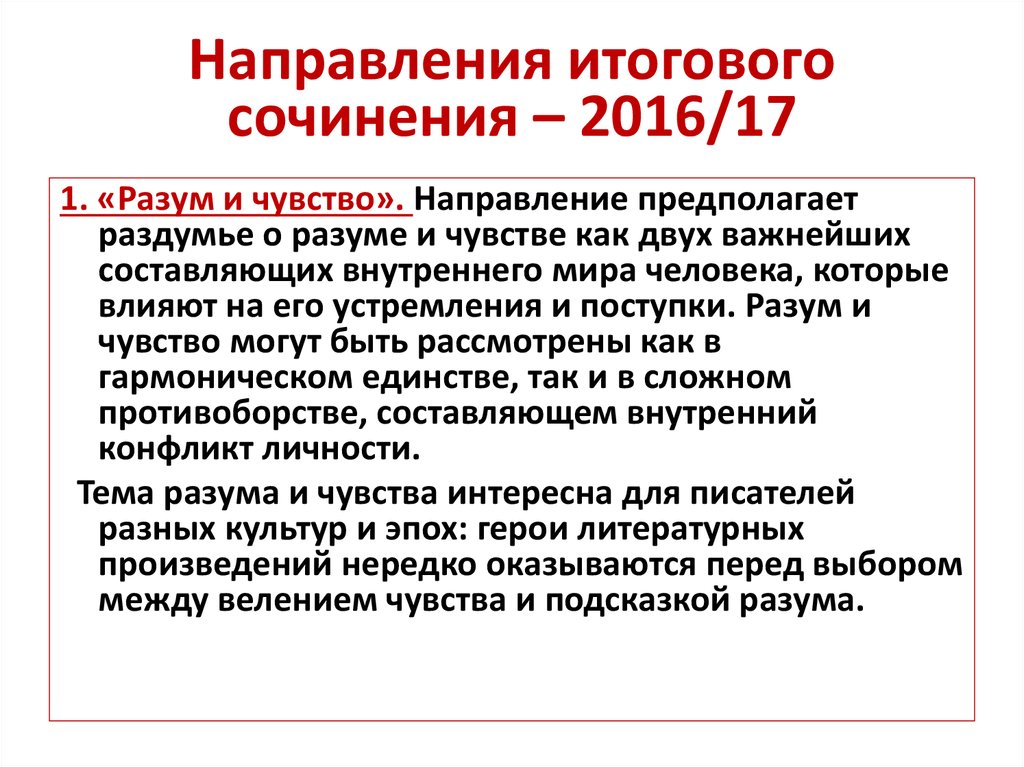 Направления итогового сочинения – 2016/17

1. «Разум и чувство». Направление предполагает раздумье о разуме и чувстве как двух важнейших составляющих внутреннего мира человека, которые влияют на его устремления и поступки. Разум и чувство могут быть рассмотрены как в гармоническом единстве, так и в сложном противоборстве, составляющем внутренний конфликт личности.

Тема разума и чувства интересна для писателей разных культур и эпох: герои литературных произведений нередко оказываются перед выбором между велением чувства и подсказкой разума.